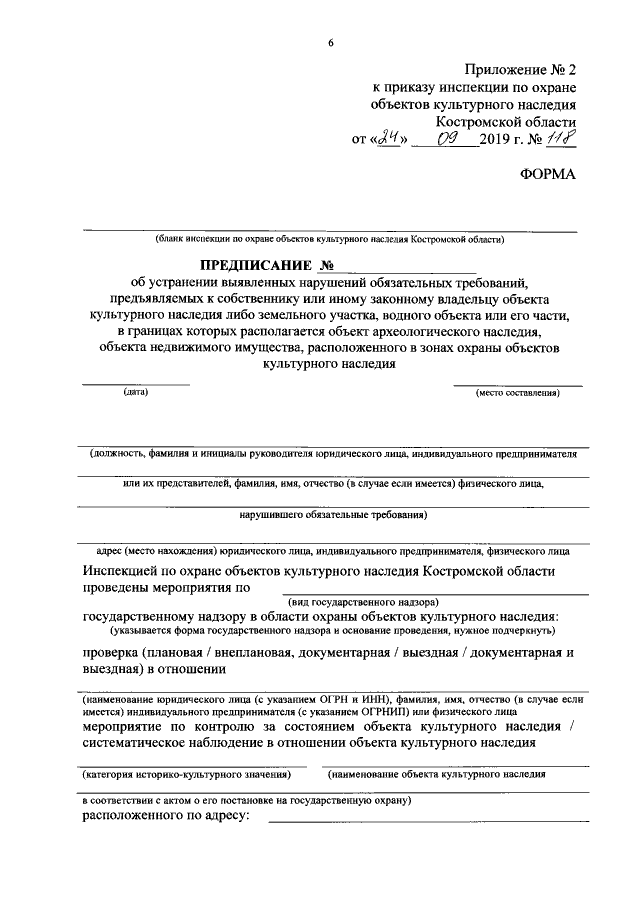 6

Приложение № 2
к приказу инспекции по охране
объектов культурного наследия
Костромской области
от «24» 09 2019 г. № 118

ФОРМА

(бланк инспекции по охране объектов культурного наследия Костромской области)

ПРЕДПИСАНИЕ №
об устранении выявленных нарушений обязательных требований, предъявляемых к собственнику или иному законному владельцу объекта культурного наследия либо земельного участка, водного объекта или его части, в границах которых располагается объект археологического наследия, объекта недвижимого имущества, расположенного в зонах охраны объектов культурного наследия

(дата)

(место составления)

(должность, фамилия и инициалы руководителя юридического лица, индивидуального предпринимателя

или их представителей, фамилия, имя, отчество (в случае если имеется) физического лица,

нарушившего обязательные требования)

адрес (место нахождения) юридического лица, индивидуального предпринимателя, физического лица

Инспекцией по охране объектов культурного наследия Костромской области проведены мероприятия по
(вид государственного надзора)
государственному надзору в области охраны объектов культурного наследия:
(указывается форма государственного надзора и основание проведения, нужное подчеркнуть)

проверка (плановая / внеплановая, документарная / выездная / документарная и выездная) в отношении

(наименование юридического лица (с указанием ОГРН и ИНН), фамилия, имя, отчество (в случае если имеется) индивидуального предпринимателя (с указанием ОГРНИП) или физического лица
мероприятие по контролю за состоянием объекта культурного наследия / систематическое наблюдение в отношении объекта культурного наследия

(категория историко-культурного значения)

(наименование объекта культурного наследия

в соответствии с актом о его постановке на государственную охрану)
расположенного по адресу: